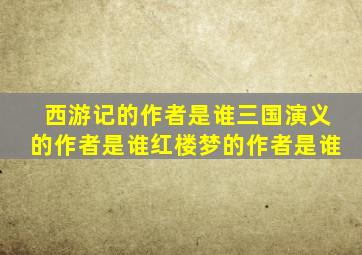 西游记的作者是谁三国演义的作者是谁红楼梦的作者是谁